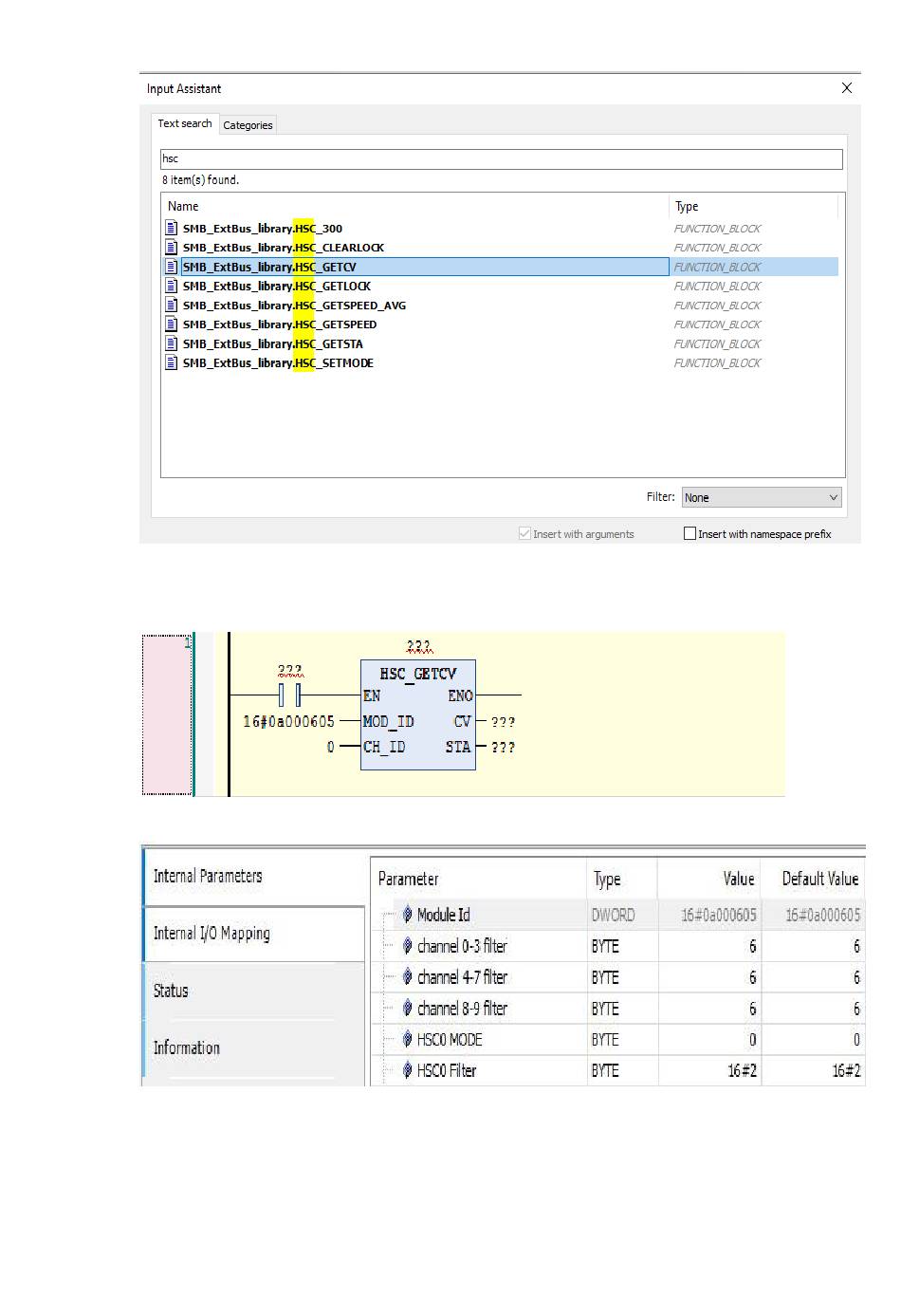 Input Assistant

Text search Categories

hsc

8 item(s) found.

| Name | Type |
|---|---|
| SMB_ExtBus_library.HSC_300 | FUNCTION_BLOCK |
| SMB_ExtBus_library.HSC_CLEARLOCK | FUNCTION_BLOCK |
| SMB_ExtBus_library.HSC_GETCV | FUNCTION_BLOCK |
| SMB_ExtBus_library.HSC_GETLOCK | FUNCTION_BLOCK |
| SMB_ExtBus_library.HSC_GETSPEED_AVG | FUNCTION_BLOCK |
| SMB_ExtBus_library.HSC_GETSPEED | FUNCTION_BLOCK |
| SMB_ExtBus_library.HSC_GETSTA | FUNCTION_BLOCK |
| SMB_ExtBus_library.HSC_SETMODE | FUNCTION_BLOCK |

Filter: None

Insert with arguments   Insert with namespace prefix

1

???

???

HSC_GETCV

EN ENO

16#0a000605 MOD_ID CV ???

0 CH_ID STA ???

Internal Parameters

Internal I/O Mapping

Status

Information

| Parameter | Type | Value | Default Value |
|---|---|---|---|
| Module Id | DWORD | 16#0a000605 | 16#0a000605 |
| channel 0-3 filter | BYTE | 6 | 6 |
| channel 4-7 filter | BYTE | 6 | 6 |
| channel 8-9 filter | BYTE | 6 | 6 |
| HSC0 MODE | BYTE | 0 | 0 |
| HSC0 Filter | BYTE | 16#2 | 16#2 |